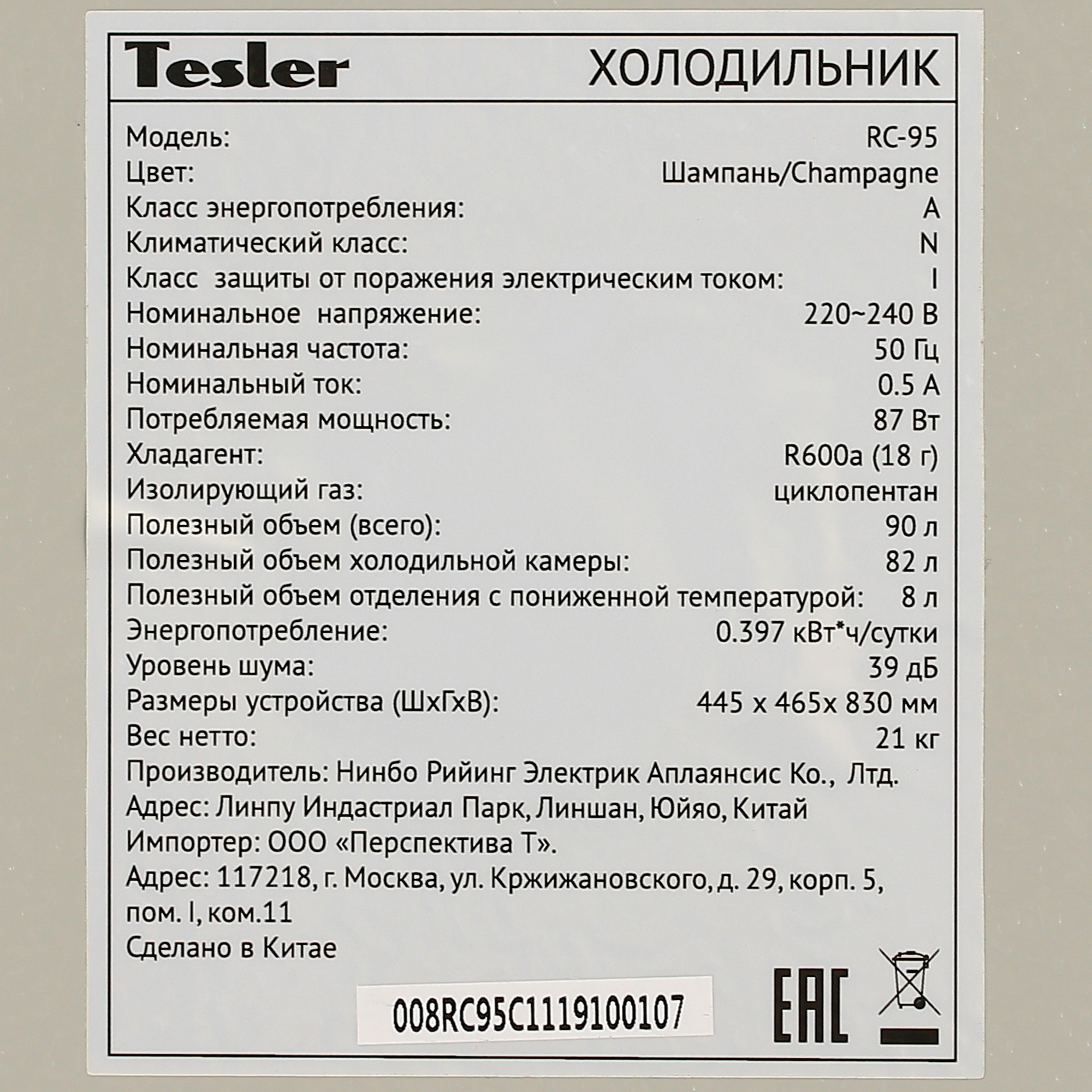 Tesler

ХОЛОДИЛЬНИК

| | |
|---|---|
| Модель: | RC-95 |
| Цвет: | Шампань/Champagne |
| Класс энергопотребления: | A |
| Климатический класс: | N |
| Класс защиты от поражения электрическим током: | I |
| Номинальное напряжение: | 220~240 В |
| Номинальная частота: | 50 Гц |
| Номинальный ток: | 0.5 А |
| Потребляемая мощность: | 87 Вт |
| Хладагент: | R600a (18 г) |
| Изолирующий газ: | циклопентан |
| Полезный объем (всего): | 90 л |
| Полезный объем холодильной камеры: | 82 л |
| Полезный объем отделения с пониженной температурой: | 8 л |
| Энергопотребление: | 0.397 кВт*ч/сутки |
| Уровень шума: | 39 дБ |
| Размеры устройства (ШхГхВ): | 445 х 465х 830 мм |
| Вес нетто: | 21 кг |

Производитель: Нинбо Рийинг Электрик Аплаянсис Ко., Лтд.
Адрес: Линпу Индастриал Парк, Линшан, Юйяо, Китай
Импортер: ООО «Перспектива Т».
Адрес: 117218, г. Москва, ул. Кржижановского, д. 29, корп. 5, пом. I, ком.11
Сделано в Китае

008RC95C1119100107

EAC